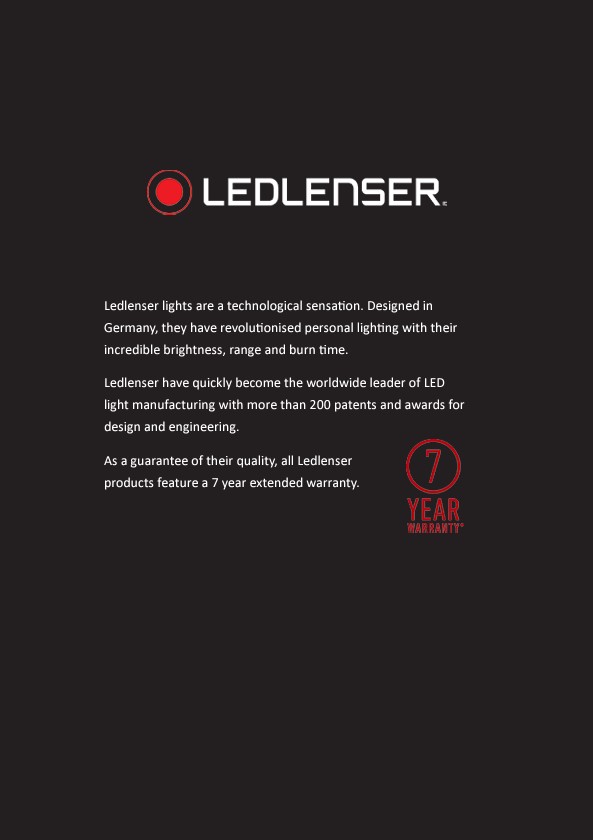 LEDLENSER

Ledlenser lights are a technological sensation. Designed in Germany, they have revolutionised personal lighting with their incredible brightness, range and burn time.

Ledlenser have quickly become the worldwide leader of LED light manufacturing with more than 200 patents and awards for design and engineering.

As a guarantee of their quality, all Ledlenser products feature a 7 year extended warranty.

7
YEAR
WARRANTY*